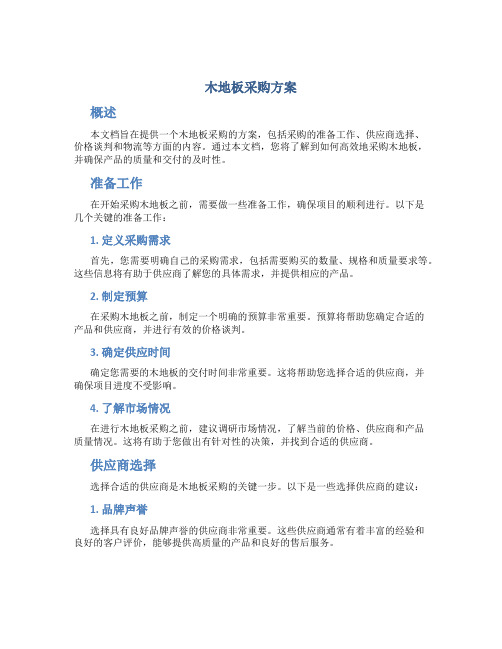 木地板采购方案

概述

本文档旨在提供一个木地板采购的方案，包括采购的准备工作、供应商选择、价格谈判和物流等方面的内容。通过本文档，您将了解到如何高效地采购木地板，并确保产品的质量和交付的及时性。

准备工作

在开始采购木地板之前，需要做一些准备工作，确保项目的顺利进行。以下是几个关键的准备工作：

1. 定义采购需求

首先，您需要明确自己的采购需求，包括需要购买的数量、规格和质量要求等。这些信息将有助于供应商了解您的具体需求，并提供相应的产品。

2. 制定预算

在采购木地板之前，制定一个明确的预算非常重要。预算将帮助您确定合适的产品和供应商，并进行有效的价格谈判。

3. 确定供应时间

确定您需要的木地板的交付时间非常重要。这将帮助您选择合适的供应商，并确保项目进度不受影响。

4. 了解市场情况

在进行木地板采购之前，建议调研市场情况，了解当前的价格、供应商和产品质量情况。这将有助于您做出有针对性的决策，并找到合适的供应商。

供应商选择

选择合适的供应商是木地板采购的关键一步。以下是一些选择供应商的建议：

1. 品牌声誉

选择具有良好品牌声誉的供应商非常重要。这些供应商通常有着丰富的经验和良好的客户评价，能够提供高质量的产品和良好的售后服务。